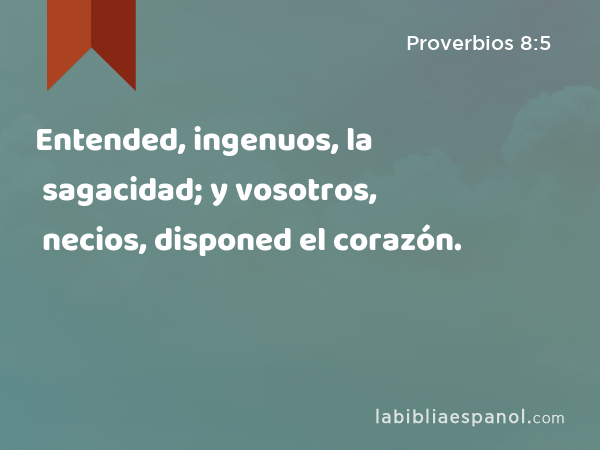 Proverbios 8:5

Entended, ingenuos, la sagacidad; y vosotros, necios, disponed el corazón.

labibliaespanol.com